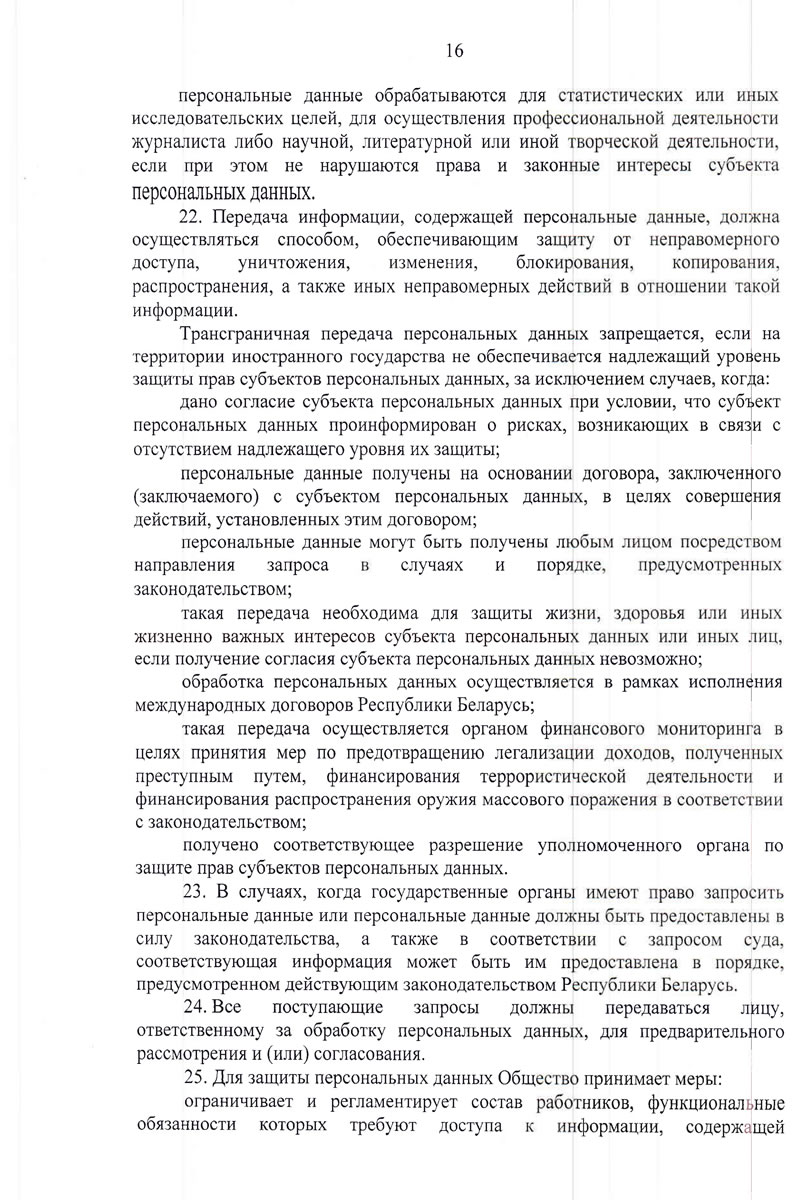 16

персональные данные обрабатываются для статистических или иных исследовательских целей, для осуществления профессиональной деятельности журналиста либо научной, литературной или иной творческой деятельности, если при этом не нарушаются права и законные интересы субъекта персональных данных.

22. Передача информации, содержащей персональные данные, должна осуществляться способом, обеспечивающим защиту от неправомерного доступа, уничтожения, изменения, блокирования, копирования, распространения, а также иных неправомерных действий в отношении такой информации.

Трансграничная передача персональных данных запрещается, если на территории иностранного государства не обеспечивается надлежащий уровень защиты прав субъектов персональных данных, за исключением случаев, когда:

дано согласие субъекта персональных данных при условии, что субъект персональных данных проинформирован о рисках, возникающих в связи с отсутствием надлежащего уровня их защиты;

персональные данные получены на основании договора, заключенного (заключаемого) с субъектом персональных данных, в целях совершения действий, установленных этим договором;

персональные данные могут быть получены любым лицом посредством направления запроса в случаях и порядке, предусмотренных законодательством;

такая передача необходима для защиты жизни, здоровья или иных жизненно важных интересов субъекта персональных данных или иных лиц, если получение согласия субъекта персональных данных невозможно;

обработка персональных данных осуществляется в рамках исполнения международных договоров Республики Беларусь;

такая передача осуществляется органом финансового мониторинга в целях принятия мер по предотвращению легализации доходов, полученных преступным путем, финансирования террористической деятельности и финансирования распространения оружия массового поражения в соответствии с законодательством;

получено соответствующее разрешение уполномоченного органа по защите прав субъектов персональных данных.

23. В случаях, когда государственные органы имеют право запросить персональные данные или персональные данные должны быть предоставлены в силу законодательства, а также в соответствии с запросом суда, соответствующая информация может быть им предоставлена в порядке, предусмотренном действующим законодательством Республики Беларусь.

24. Все поступающие запросы должны передаваться лицу, ответственному за обработку персональных данных, для предварительного рассмотрения и (или) согласования.

25. Для защиты персональных данных Общество принимает меры:

ограничивает и регламентирует состав работников, функциональные обязанности которых требуют доступа к информации, содержащей